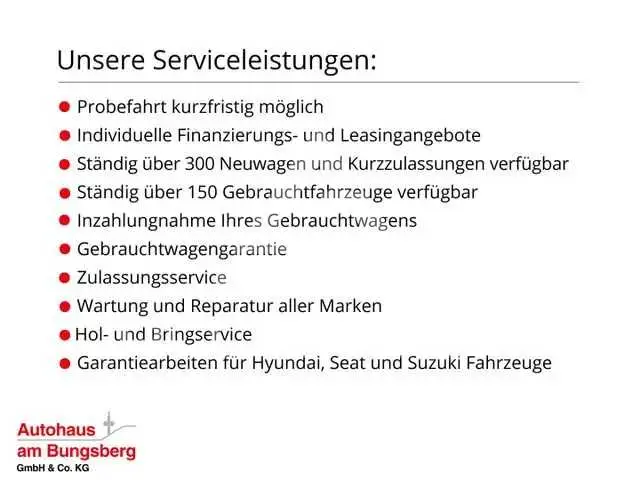 Unsere Serviceleistungen:

- Probefahrt kurzfristig möglich
- Individuelle Finanzierungs- und Leasingangebote
- Ständig über 300 Neuwagen und Kurzzulassungen verfügbar
- Ständig über 150 Gebrauchtfahrzeuge verfügbar
- Inzahlungnahme Ihres Gebrauchtwagens
- Gebrauchtwagengarantie
- Zulassungsservice
- Wartung und Reparatur aller Marken
- Hol- und Bringservice
- Garantiearbeiten für Hyundai, Seat und Suzuki Fahrzeuge

Autohaus am Bungsberg
GmbH & Co. KG